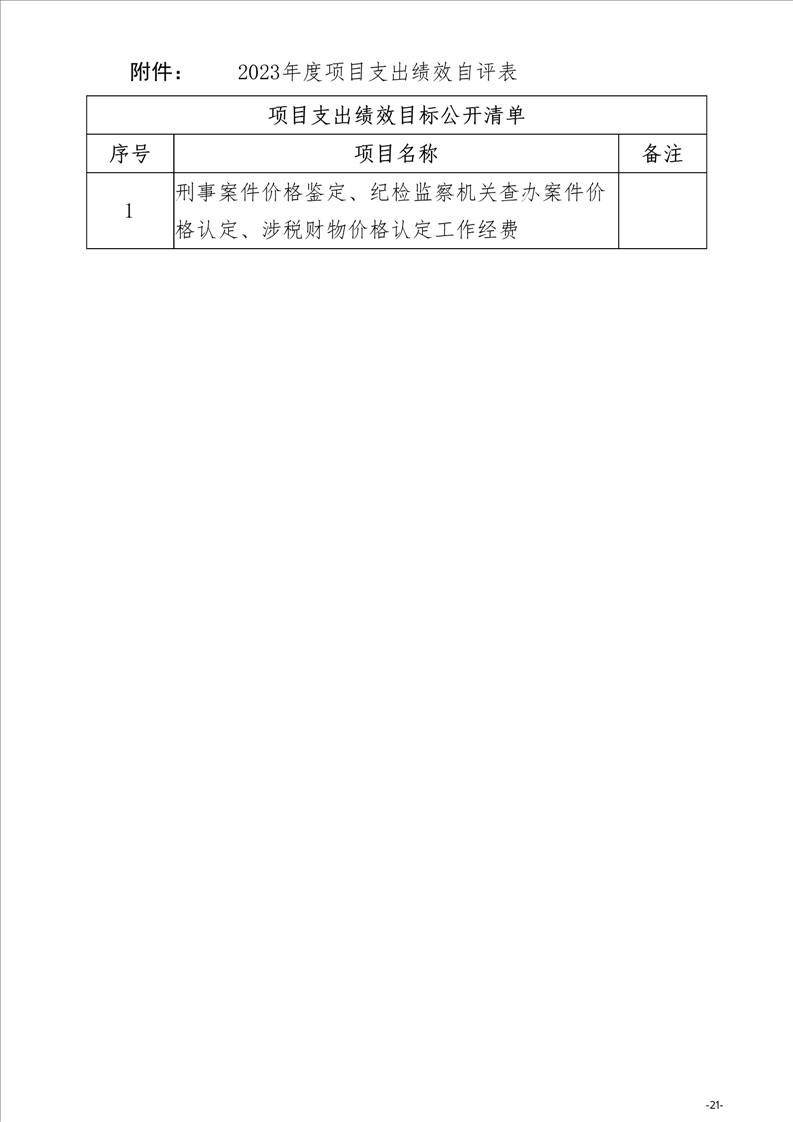 附件： 2023年度项目支出绩效自评表

| 项目支出绩效目标公开清单 | | |
|---|---|---|
| 序号 | 项目名称 | 备注 |
| 1 | 刑事案件价格鉴定、纪检监察机关查办案件价格认定、涉税财物价格认定工作经费 | |

-21-